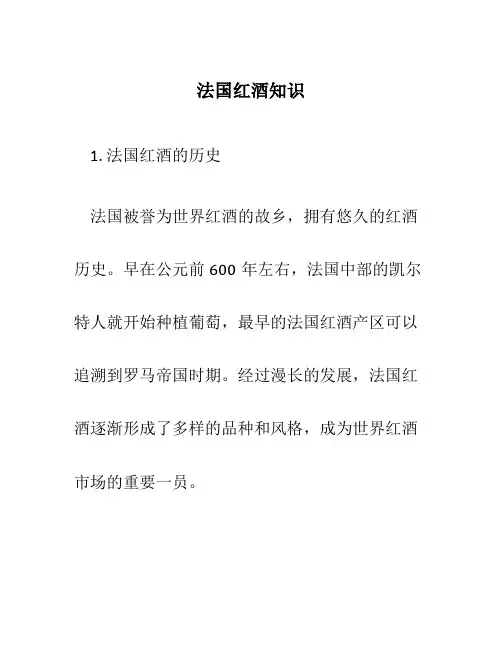 法国红酒知识

1. 法国红酒的历史

法国被誉为世界红酒的故乡，拥有悠久的红酒历史。早在公元前 600 年左右，法国中部的凯尔特人就开始种植葡萄，最早的法国红酒产区可以追溯到罗马帝国时期。经过漫长的发展，法国红酒逐渐形成了多样的品种和风格，成为世界红酒市场的重要一员。